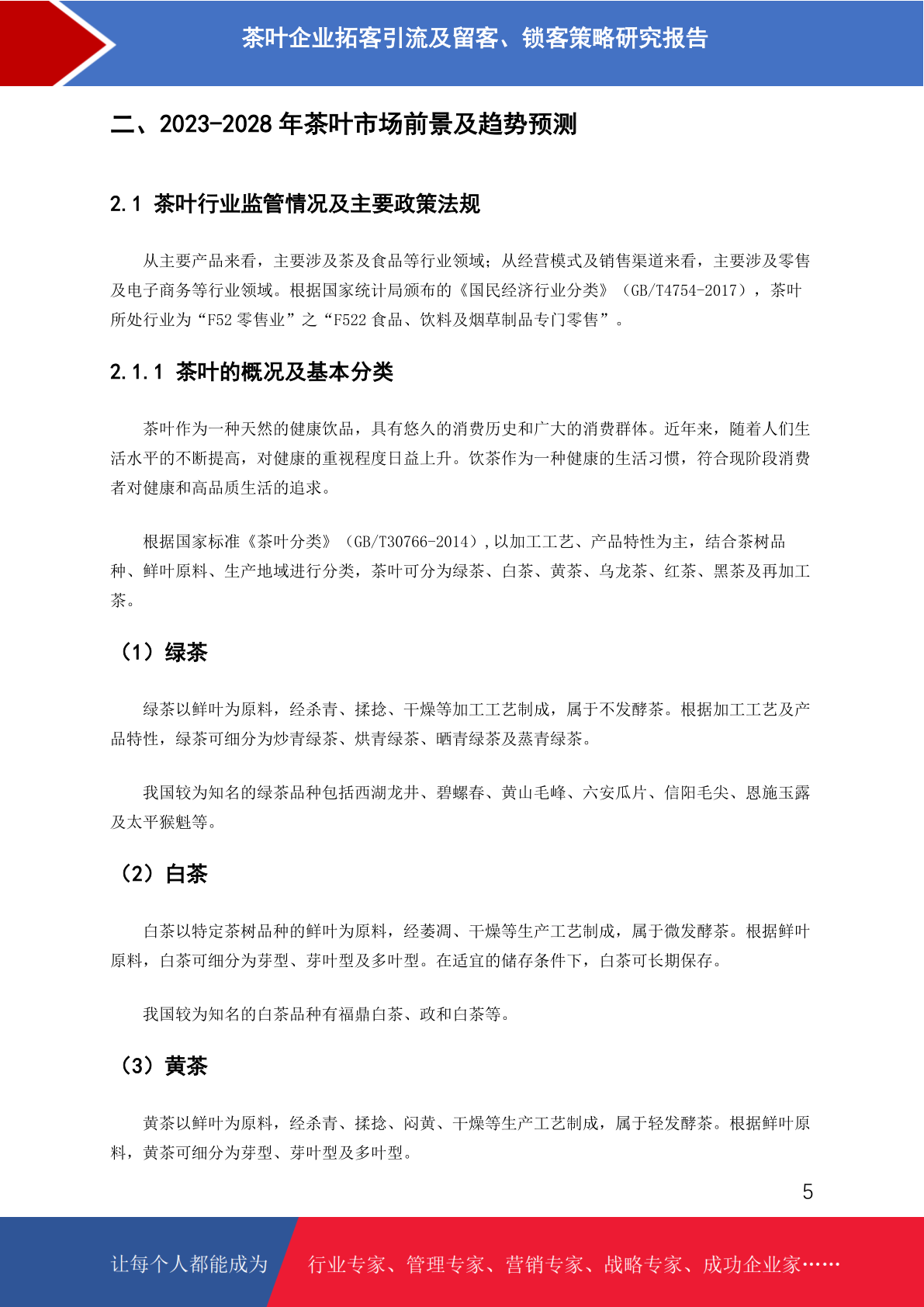 茶叶企业拓客引流及留客、锁客策略研究报告

二、2023-2028 年茶叶市场前景及趋势预测

2.1 茶叶行业监管情况及主要政策法规

从主要产品来看，主要涉及茶及食品等行业领域；从经营模式及销售渠道来看，主要涉及零售及电子商务等行业领域。根据国家统计局颁布的《国民经济行业分类》（GB/T4754-2017），茶叶所处行业为“F52 零售业”之“F522 食品、饮料及烟草制品专门零售”。

2.1.1 茶叶的概况及基本分类

茶叶作为一种天然的健康饮品，具有悠久的消费历史和广大的消费群体。近年来，随着人们生活水平的不断提高，对健康的重视程度日益上升。饮茶作为一种健康的生活习惯，符合现阶段消费者对健康和高品质生活的追求。

根据国家标准《茶叶分类》（GB/T30766-2014）,以加工工艺、产品特性为主，结合茶树品种、鲜叶原料、生产地域进行分类，茶叶可分为绿茶、白茶、黄茶、乌龙茶、红茶、黑茶及再加工茶。

（1）绿茶

绿茶以鲜叶为原料，经杀青、揉捻、干燥等加工工艺制成，属于不发酵茶。根据加工工艺及产品特性，绿茶可细分为炒青绿茶、烘青绿茶、晒青绿茶及蒸青绿茶。

我国较为知名的绿茶品种包括西湖龙井、碧螺春、黄山毛峰、六安瓜片、信阳毛尖、恩施玉露及太平猴魁等。

（2）白茶

白茶以特定茶树品种的鲜叶为原料，经萎凋、干燥等生产工艺制成，属于微发酵茶。根据鲜叶原料，白茶可细分为芽型、芽叶型及多叶型。在适宜的储存条件下，白茶可长期保存。

我国较为知名的白茶品种有福鼎白茶、政和白茶等。

（3）黄茶

黄茶以鲜叶为原料，经杀青、揉捻、闷黄、干燥等生产工艺制成，属于轻发酵茶。根据鲜叶原料，黄茶可细分为芽型、芽叶型及多叶型。

5

让每个人都能成为 行业专家、管理专家、营销专家、战略专家、成功企业家……